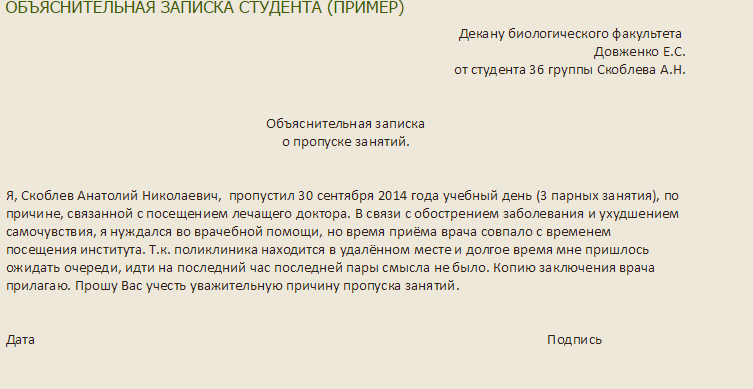 ОБЪЯСНИТЕЛЬНАЯ ЗАПИСКА СТУДЕНТА (ПРИМЕР)

Декану биологического факультета
Довженко Е.С.
от студента 36 группы Скоблева А.Н.

Объяснительная записка
о пропуске занятий.

Я, Скоблев Анатолий Николаевич, пропустил 30 сентября 2014 года учебный день (3 парных занятия), по причине, связанной с посещением лечащего доктора. В связи с обострением заболевания и ухудшением самочувствия, я нуждался во врачебной помощи, но время приёма врача совпало с временем посещения института. Т.к. поликлиника находится в удалённом месте и долгое время мне пришлось ожидать очереди, идти на последний час последней пары смысла не было. Копию заключения врача прилагаю. Прошу Вас учесть уважительную причину пропуска занятий.

Дата

Подпись